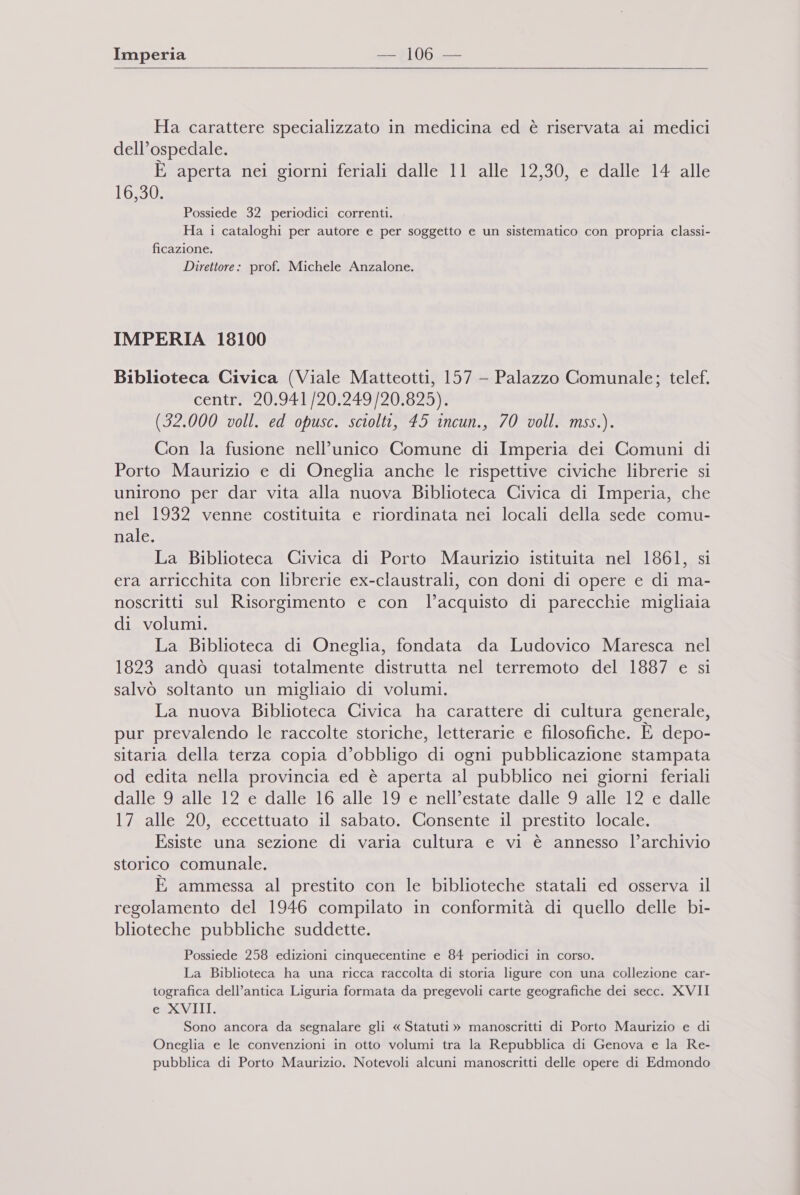 Imperia — 106 —

Ha carattere specializzato in medicina ed è riservata ai medici dell'ospedale.

È aperta nei giorni feriali dalle 11 alle 12,30, e dalle 14 alle 16,30.

Possiede 32 periodici correnti.

Ha i cataloghi per autore e per soggetto e un sistematico con propria classificazione.

Direttore: prof. Michele Anzalone.

IMPERIA 18100

Biblioteca Civica (Viale Matteotti, 157 – Palazzo Comunale; telef. centr. 20.941/20.249/20.825).

(32.000 voll. ed opusc. sciolti, 45 incun., 70 voll. mss.).

Con la fusione nell'unico Comune di Imperia dei Comuni di Porto Maurizio e di Oneglia anche le rispettive civiche librerie si unirono per dar vita alla nuova Biblioteca Civica di Imperia, che nel 1932 venne costituita e riordinata nei locali della sede comunale.

La Biblioteca Civica di Porto Maurizio istituita nel 1861, si era arricchita con librerie ex-claustrali, con doni di opere e di manoscritti sul Risorgimento e con l'acquisto di parecchie migliaia di volumi.

La Biblioteca di Oneglia, fondata da Ludovico Maresca nel 1823 andò quasi totalmente distrutta nel terremoto del 1887 e si salvò soltanto un migliaio di volumi.

La nuova Biblioteca Civica ha carattere di cultura generale, pur prevalendo le raccolte storiche, letterarie e filosofiche. È depositaria della terza copia d'obbligo di ogni pubblicazione stampata od edita nella provincia ed è aperta al pubblico nei giorni feriali dalle 9 alle 12 e dalle 16 alle 19 e nell'estate dalle 9 alle 12 e dalle 17 alle 20, eccettuato il sabato. Consente il prestito locale.

Esiste una sezione di varia cultura e vi è annesso l'archivio storico comunale.

È ammessa al prestito con le biblioteche statali ed osserva il regolamento del 1946 compilato in conformità di quello delle biblioteche pubbliche suddette.

Possiede 258 edizioni cinquecentine e 84 periodici in corso.

La Biblioteca ha una ricca raccolta di storia ligure con una collezione cartografica dell'antica Liguria formata da pregevoli carte geografiche dei secc. XVII e XVIII.

Sono ancora da segnalare gli « Statuti » manoscritti di Porto Maurizio e di Oneglia e le convenzioni in otto volumi tra la Repubblica di Genova e la Repubblica di Porto Maurizio. Notevoli alcuni manoscritti delle opere di Edmondo